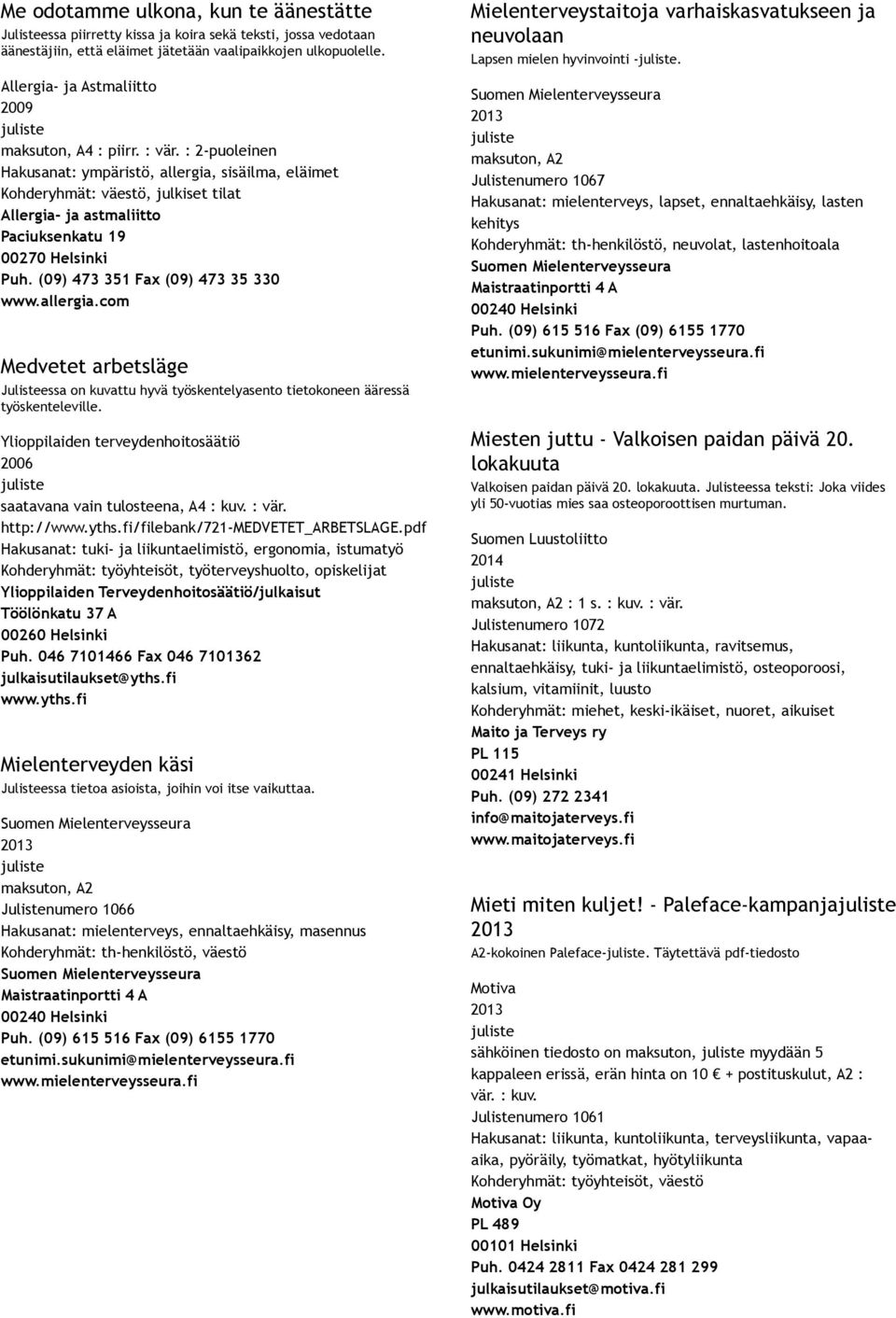 Me odotamme ulkona, kun te äänestätte
Julisteessa piirretty kissa ja koira sekä teksti, jossa vedotaan äänestäjiin, että eläimet jätetään vaalipaikkojen ulkopuolelle.

Allergia- ja Astmaliitto
2009
juliste
maksuton, A4 : piirr. : vär. : 2-puoleinen
Hakusanat: ympäristö, allergia, sisäilma, eläimet
Kohderyhmät: väestö, julkiset tilat
Allergia- ja astmaliitto
Paciuksenkatu 19
00270 Helsinki
Puh. (09) 473 351 Fax (09) 473 35 330
www.allergia.com

Medvetet arbetsläge
Julisteessa on kuvattu hyvä työskentelyasento tietokoneen ääressä työskenteleville.

Ylioppilaiden terveydenhoitosäätiö
2006
juliste
saatavana vain tulosteena, A4 : kuv. : vär.
http://www.yths.fi/filebank/721-MEDVETET_ARBETSLAGE.pdf
Hakusanat: tuki- ja liikuntaelimistö, ergonomia, istumatyö
Kohderyhmät: työyhteisöt, työterveyshuolto, opiskelijat
Ylioppilaiden Terveydenhoitosäätiö/julkaisut
Töölönkatu 37 A
00260 Helsinki
Puh. 046 7101466 Fax 046 7101362
julkaisutilaukset@yths.fi
www.yths.fi

Mielenterveyden käsi
Julisteessa tietoa asioista, joihin voi itse vaikuttaa.

Suomen Mielenterveysseura
2013
juliste
maksuton, A2
Julistenumero 1066
Hakusanat: mielenterveys, ennaltaehkäisy, masennus
Kohderyhmät: th-henkilöstö, väestö
Suomen Mielenterveysseura
Maistraatinportti 4 A
00240 Helsinki
Puh. (09) 615 516 Fax (09) 6155 1770
etunimi.sukunimi@mielenterveysseura.fi
www.mielenterveysseura.fi

Mielenterveystaitoja varhaiskasvatukseen ja neuvolaan
Lapsen mielen hyvinvointi -juliste.

Suomen Mielenterveysseura
2013
juliste
maksuton, A2
Julistenumero 1067
Hakusanat: mielenterveys, lapset, ennaltaehkäisy, lasten kehitys
Kohderyhmät: th-henkilöstö, neuvolat, lastenhoitoala
Suomen Mielenterveysseura
Maistraatinportti 4 A
00240 Helsinki
Puh. (09) 615 516 Fax (09) 6155 1770
etunimi.sukunimi@mielenterveysseura.fi
www.mielenterveysseura.fi

Miesten juttu - Valkoisen paidan päivä 20. lokakuuta
Valkoisen paidan päivä 20. lokakuuta. Julisteessa teksti: Joka viides yli 50-vuotias mies saa osteoporoottisen murtuman.

Suomen Luustoliitto
2014
juliste
maksuton, A2 : 1 s. : kuv. : vär.
Julistenumero 1072
Hakusanat: liikunta, kuntoliikunta, ravitsemus, ennaltaehkäisy, tuki- ja liikuntaelimistö, osteoporoosi, kalsium, vitamiinit, luusto
Kohderyhmät: miehet, keski-ikäiset, nuoret, aikuiset
Maito ja Terveys ry
PL 115
00241 Helsinki
Puh. (09) 272 2341
info@maitojaterveys.fi
www.maitojaterveys.fi

Mieti miten kuljet! - Paleface-kampanjajuliste 2013
A2-kokoinen Paleface-juliste. Täytettävä pdf-tiedosto

Motiva
2013
juliste
sähköinen tiedosto on maksuton, juliste myydään 5 kappaleen erissä, erän hinta on 10 € + postituskulut, A2 : vär. : kuv.
Julistenumero 1061
Hakusanat: liikunta, kuntoliikunta, terveysliikunta, vapaa-aika, pyöräily, työmatkat, hyötyliikunta
Kohderyhmät: työyhteisöt, väestö
Motiva Oy
PL 489
00101 Helsinki
Puh. 0424 2811 Fax 0424 281 299
julkaisutilaukset@motiva.fi
www.motiva.fi